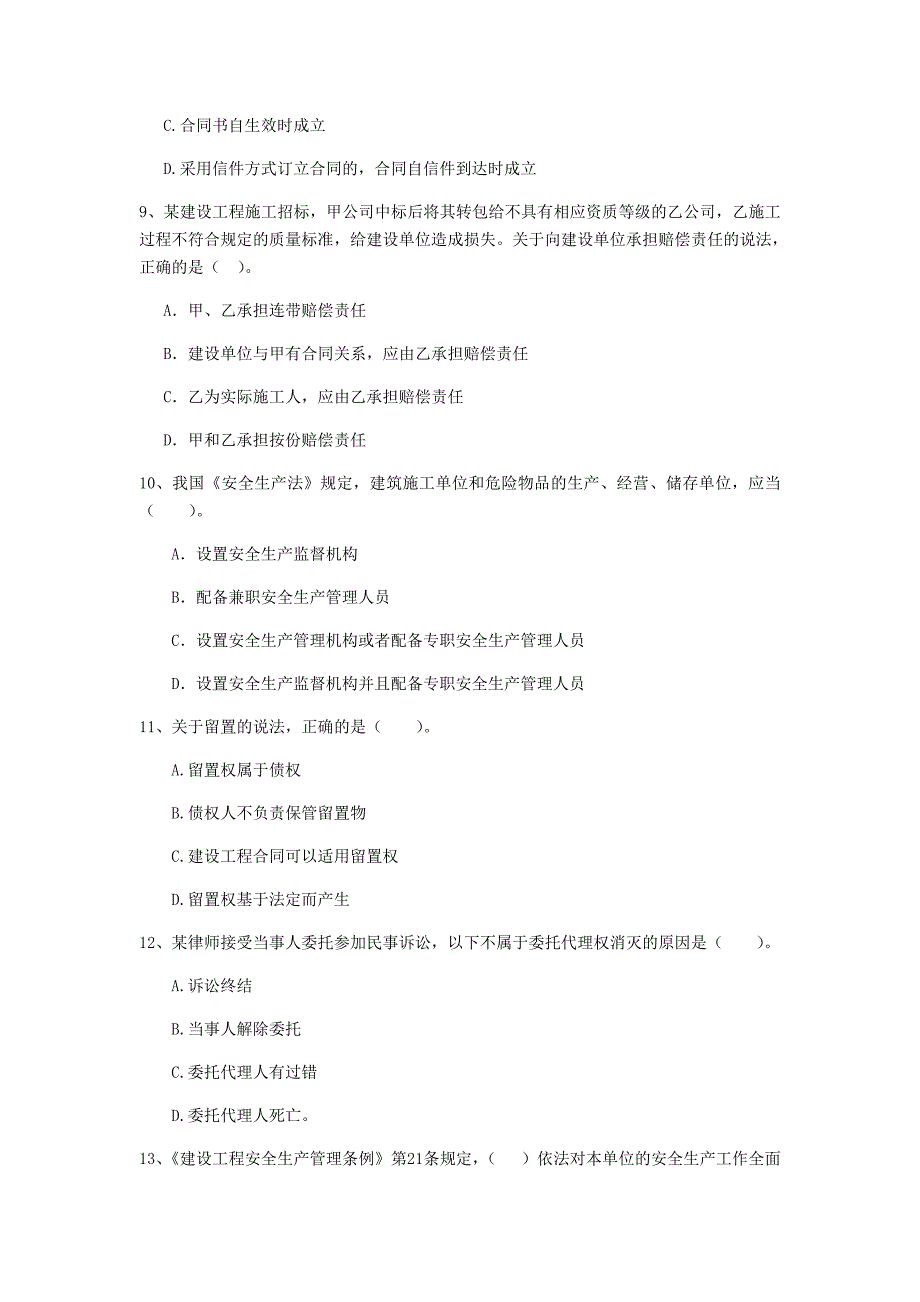 C.合同书自生效时成立

D.采用信件方式订立合同的，合同自信件到达时成立

9、某建设工程施工招标，甲公司中标后将其转包给不具有相应资质等级的乙公司，乙施工过程不符合规定的质量标准，给建设单位造成损失。关于向建设单位承担赔偿责任的说法，正确的是（ ）。

A. 甲、乙承担连带赔偿责任

B. 建设单位与甲有合同关系，应由乙承担赔偿责任

C. 乙为实际施工人，应由乙承担赔偿责任

D. 甲和乙承担按份赔偿责任

10、我国《安全生产法》规定，建筑施工单位和危险物品的生产、经营、储存单位，应当（ ）。

A. 设置安全生产监督机构

B. 配备兼职安全生产管理人员

C. 设置安全生产管理机构或者配备专职安全生产管理人员

D. 设置安全生产监督机构并且配备专职安全生产管理人员

11、关于留置的说法，正确的是（ ）。

A.留置权属于债权

B.债权人不负责保管留置物

C.建设工程合同可以适用留置权

D.留置权基于法定而产生

12、某律师接受当事人委托参加民事诉讼，以下不属于委托代理权消灭的原因是（ ）。

A.诉讼终结

B.当事人解除委托

C.委托代理人有过错

D.委托代理人死亡。

13、《建设工程安全生产管理条例》第21条规定，（ ）依法对本单位的安全生产工作全面